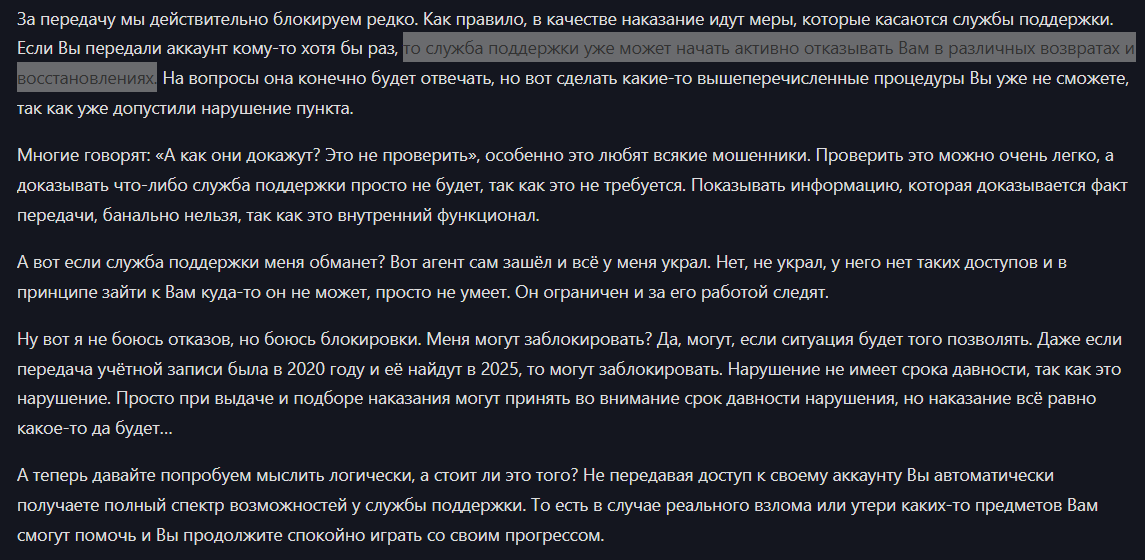 За передачу мы действительно блокируем редко. Как правило, в качестве наказание идут меры, которые касаются службы поддержки. Если Вы передали аккаунт кому-то хотя бы раз, то служба поддержки уже может начать активно отказывать Вам в различных возвратах и восстановлениях. На вопросы она конечно будет отвечать, но вот сделать какие-то вышеперечисленные процедуры Вы уже не сможете, так как уже допустили нарушение пункта.

Многие говорят: «А как они докажут? Это не проверить», особенно это любят всякие мошенники. Проверить это можно очень легко, а доказывать что-либо служба поддержки просто не будет, так как это не требуется. Показывать информацию, которая доказывается факт передачи, банально нельзя, так как это внутренний функционал.

А вот если служба поддержки меня обманет? Вот агент сам зашёл и всё у меня украл. Нет, не украл, у него нет таких доступов и в принципе зайти к Вам куда-то он не может, просто не умеет. Он ограничен и за его работой следят.

Ну вот я не боюсь отказов, но боюсь блокировки. Меня могут заблокировать? Да, могут, если ситуация будет того позволять. Даже если передача учётной записи была в 2020 году и её найдут в 2025, то могут заблокировать. Нарушение не имеет срока давности, так как это нарушение. Просто при выдаче и подборе наказания могут принять во внимание срок давности нарушения, но наказание всё равно какое-то да будет...

А теперь давайте попробуем мыслить логически, а стоит ли это того? Не передавая доступ к своему аккаунту Вы автоматически получаете полный спектр возможностей у службы поддержки. То есть в случае реального взлома или утери каких-то предметов Вам смогут помочь и Вы продолжите спокойно играть со своим прогрессом.